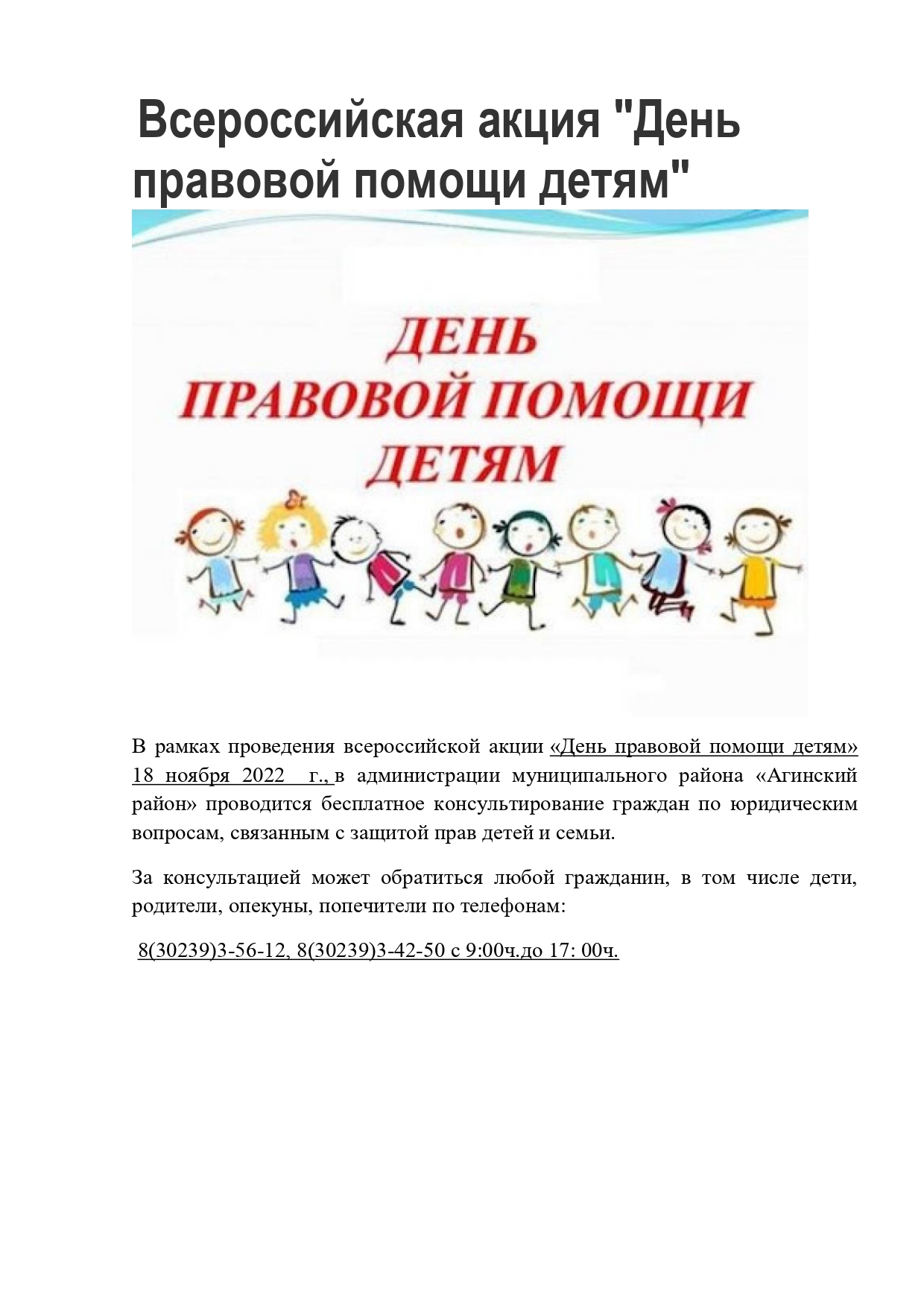 Всероссийская акция "День правовой помощи детям"

ДЕНЬ
ПРАВОВОЙ ПОМОЩИ
ДЕТЯМ

В рамках проведения всероссийской акции «День правовой помощи детям» 18 ноября 2022 г., в администрации муниципального района «Агинский район» проводится бесплатное консультирование граждан по юридическим вопросам, связанным с защитой прав детей и семьи.

За консультацией может обратиться любой гражданин, в том числе дети, родители, опекуны, попечители по телефонам:

8(30239)3-56-12, 8(30239)3-42-50 с 9:00ч.до 17: 00ч.